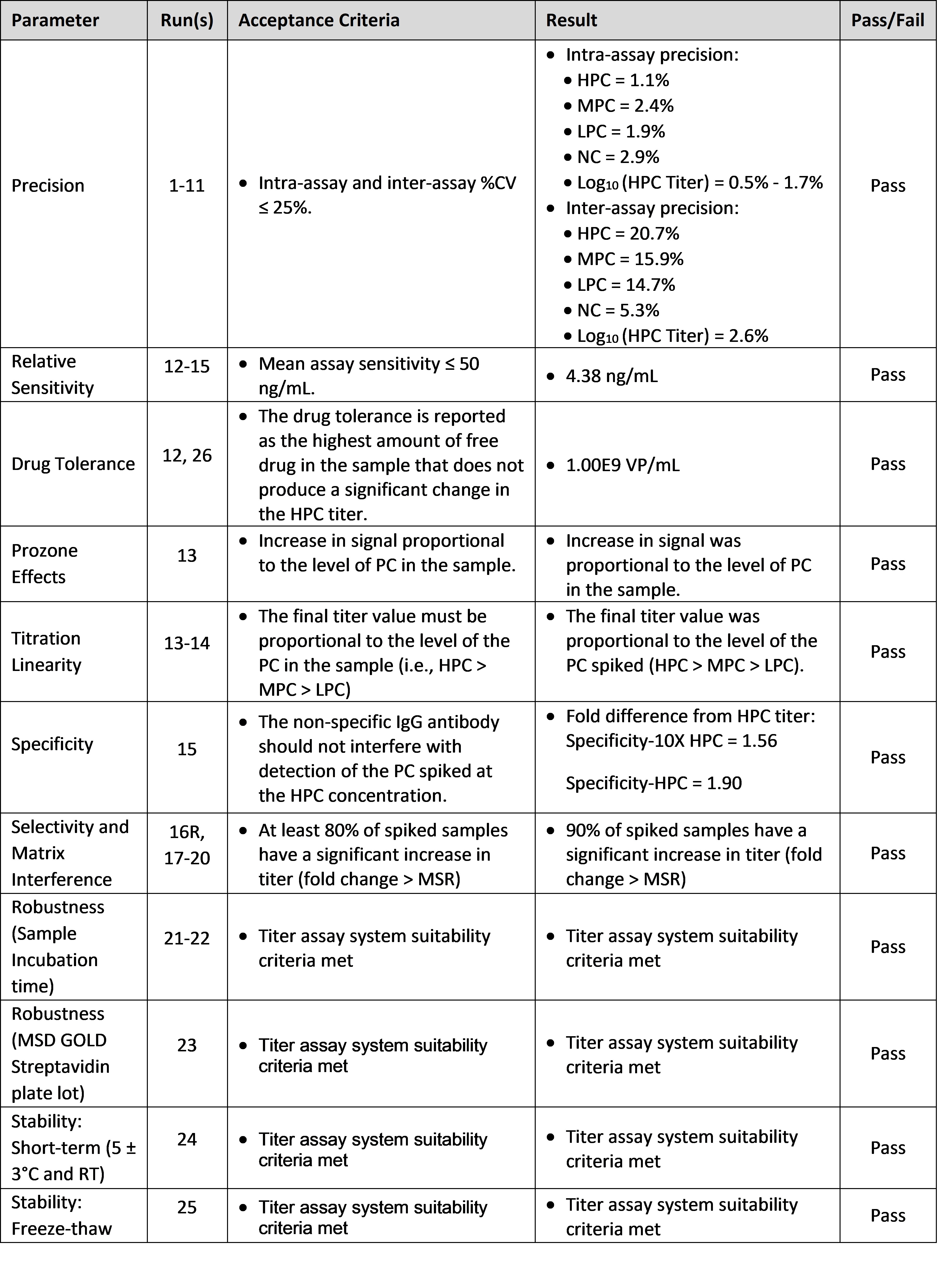 | Parameter | Run(s) | Acceptance Criteria | Result | Pass/Fail |
|---|---|---|---|---|
| Precision | 1-11 | • Intra-assay and inter-assay %CV ≤ 25%. | • Intra-assay precision: • HPC = 1.1% • MPC = 2.4% • LPC = 1.9% • NC = 2.9% • $Log_{10}$ (HPC Titer) = 0.5% - 1.7% • Inter-assay precision: • HPC = 20.7% • MPC = 15.9% • LPC = 14.7% • NC = 5.3% • $Log_{10}$ (HPC Titer) = 2.6% | Pass |
| Relative Sensitivity | 12-15 | • Mean assay sensitivity ≤ 50 ng/mL. | • 4.38 ng/mL | Pass |
| Drug Tolerance | 12, 26 | • The drug tolerance is reported as the highest amount of free drug in the sample that does not produce a significant change in the HPC titer. | • 1.00E9 VP/mL | Pass |
| Prozone Effects | 13 | • Increase in signal proportional to the level of PC in the sample. | • Increase in signal was proportional to the level of PC in the sample. | Pass |
| Titration Linearity | 13-14 | • The final titer value must be proportional to the level of the PC in the sample (i.e., HPC > MPC > LPC) | • The final titer value was proportional to the level of the PC spiked (HPC > MPC > LPC). | Pass |
| Specificity | 15 | • The non-specific IgG antibody should not interfere with detection of the PC spiked at the HPC concentration. | • Fold difference from HPC titer: Specificity-10X HPC = 1.56 Specificity-HPC = 1.90 | Pass |
| Selectivity and Matrix Interference | 16R, 17-20 | • At least 80% of spiked samples have a significant increase in titer (fold change > MSR) | • 90% of spiked samples have a significant increase in titer (fold change > MSR) | Pass |
| Robustness (Sample Incubation time) | 21-22 | • Titer assay system suitability criteria met | • Titer assay system suitability criteria met | Pass |
| Robustness (MSD GOLD Streptavidin plate lot) | 23 | • Titer assay system suitability criteria met | • Titer assay system suitability criteria met | Pass |
| Stability: Short-term (5 ± 3°C and RT) | 24 | • Titer assay system suitability criteria met | • Titer assay system suitability criteria met | Pass |
| Stability: Freeze-thaw | 25 | • Titer assay system suitability criteria met | • Titer assay system suitability criteria met | Pass |